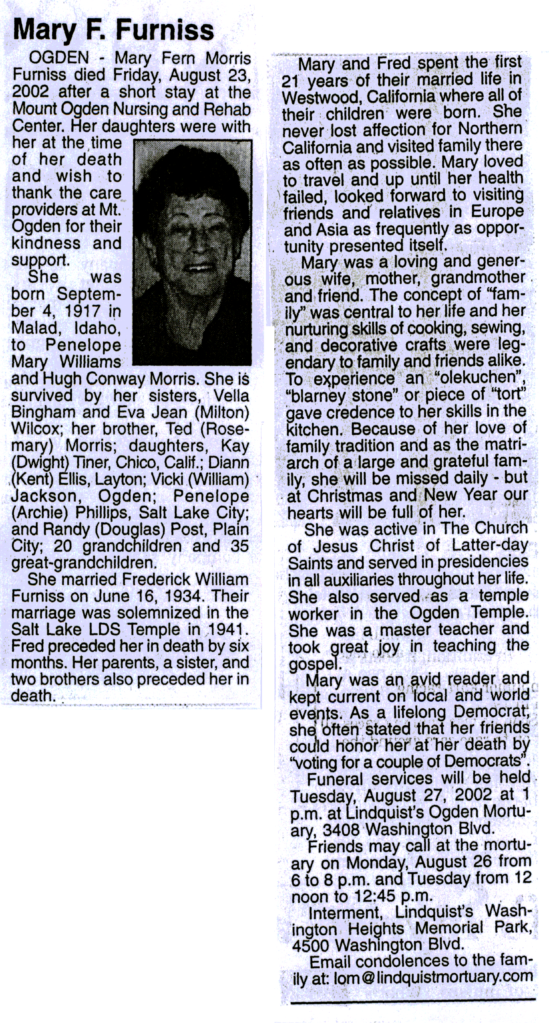 Mary F. Furniss

OGDEN - Mary Fern Morris Furniss died Friday, August 23, 2002 after a short stay at the Mount Ogden Nursing and Rehab Center. Her daughters were with her at the time of her death and wish to thank the care providers at Mt. Ogden for their kindness and support.

She was born September 4, 1917 in Malad, Idaho, to Penelope Mary Williams and Hugh Conway Morris. She is survived by her sisters, Vella Bingham and Eva Jean (Milton) Wilcox; her brother, Ted (Rosemary) Morris; daughters, Kay (Dwight) Tiner, Chico, Calif.; Diann (Kent) Ellis, Layton; Vicki (William) Jackson, Ogden; Penelope (Archie) Phillips, Salt Lake City; and Randy (Douglas) Post, Plain City; 20 grandchildren and 35 great-grandchildren.

She married Frederick William Furniss on June 16, 1934. Their marriage was solemnized in the Salt Lake LDS Temple in 1941. Fred preceded her in death by six months. Her parents, a sister, and two brothers also preceded her in death.

Mary and Fred spent the first 21 years of their married life in Westwood, California where all of their children were born. She never lost affection for Northern California and visited family there as often as possible. Mary loved to travel and up until her health failed, looked forward to visiting friends and relatives in Europe and Asia as frequently as opportunity presented itself.

Mary was a loving and generous wife, mother, grandmother and friend. The concept of "family" was central to her life and her nurturing skills of cooking, sewing, and decorative crafts were legendary to family and friends alike. To experience an "olekuchen", "blarney stone" or piece of "tort" gave credence to her skills in the kitchen. Because of her love of family tradition and as the matriarch of a large and grateful family, she will be missed daily - but at Christmas and New Year our hearts will be full of her.

She was active in The Church of Jesus Christ of Latter-day Saints and served in presidencies in all auxiliaries throughout her life. She also served as a temple worker in the Ogden Temple. She was a master teacher and took great joy in teaching the gospel.

Mary was an avid reader and kept current on local and world events. As a lifelong Democrat, she often stated that her friends could honor her at her death by "voting for a couple of Democrats".

Funeral services will be held Tuesday, August 27, 2002 at 1 p.m. at Lindquist's Ogden Mortuary, 3408 Washington Blvd.

Friends may call at the mortuary on Monday, August 26 from 6 to 8 p.m. and Tuesday from 12 noon to 12:45 p.m.

Interment, Lindquist's Washington Heights Memorial Park, 4500 Washington Blvd.

Email condolences to the family at: lom@lindquistmortuary.com